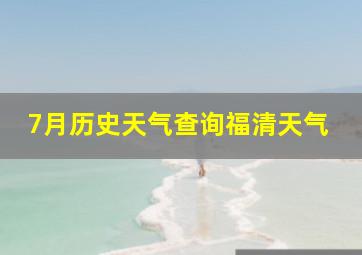 7月历史天气查询福清天气